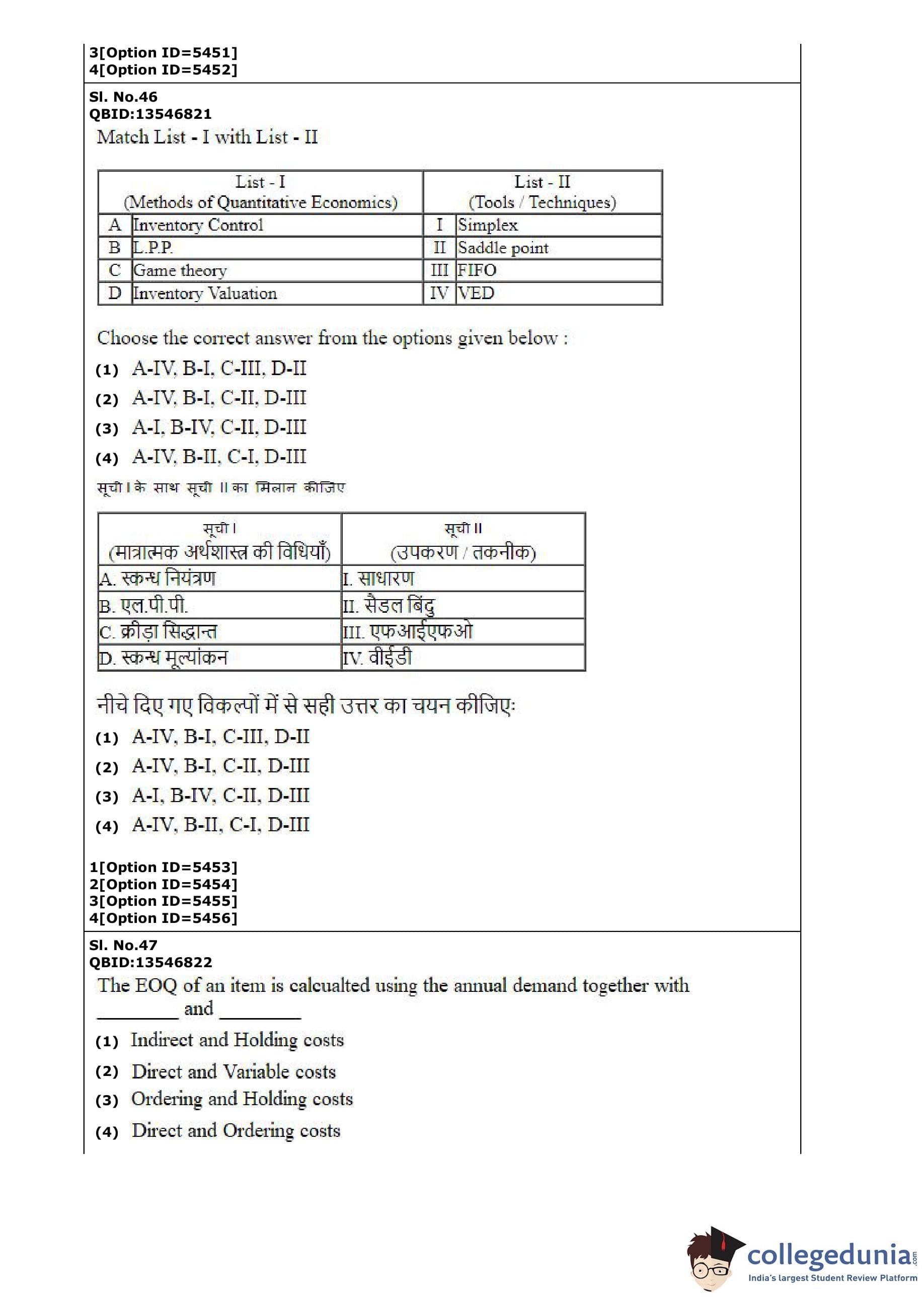 3[Option ID=5451]
4[Option ID=5452]

Sl. No.46
QBID:13546821
Match List - I with List - II

| | List - I (Methods of Quantitative Economics) | | List - II (Tools / Techniques) |
|---|---|---|---|
| A | Inventory Control | I | Simplex |
| B | L.P.P. | II | Saddle point |
| C | Game theory | III | FIFO |
| D | Inventory Valuation | IV | VED |

Choose the correct answer from the options given below :
(1) A-IV, B-I, C-III, D-II
(2) A-IV, B-I, C-II, D-III
(3) A-I, B-IV, C-II, D-III
(4) A-IV, B-II, C-I, D-III

सूची I के साथ सूची II का मिलान कीजिए

| सूची I (मात्रात्मक अर्थशास्त्र की विधियाँ) | सूची II (उपकरण / तकनीक) |
|---|---|
| A. स्कन्ध नियंत्रण | I. साधारण |
| B. एल.पी.पी. | II. सैडल बिंदु |
| C. क्रीड़ा सिद्धान्त | III. एफआईएफओ |
| D. स्कन्ध मूल्यांकन | IV. वीईडी |

नीचे दिए गए विकल्पों में से सही उत्तर का चयन कीजिए:
(1) A-IV, B-I, C-III, D-II
(2) A-IV, B-I, C-II, D-III
(3) A-I, B-IV, C-II, D-III
(4) A-IV, B-II, C-I, D-III

1[Option ID=5453]
2[Option ID=5454]
3[Option ID=5455]
4[Option ID=5456]

Sl. No.47
QBID:13546822
The EOQ of an item is calcualted using the annual demand together with ________ and ________
(1) Indirect and Holding costs
(2) Direct and Variable costs
(3) Ordering and Holding costs
(4) Direct and Ordering costs

collegedunia.com
India's largest Student Review Platform